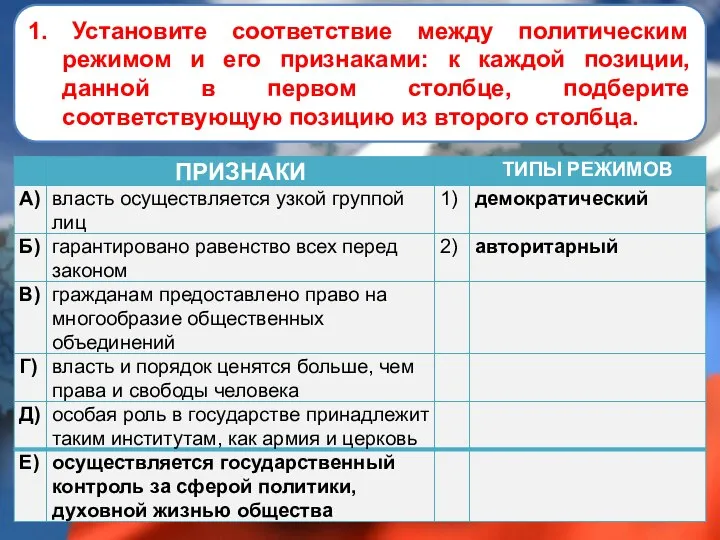 1. Установите соответствие между политическим режимом и его признаками: к каждой позиции, данной в первом столбце, подберите соответствующую позицию из второго столбца.

| | ПРИЗНАКИ | | ТИПЫ РЕЖИМОВ |
|---|---|---|---|
| А) | власть осуществляется узкой группой лиц | 1) | демократический |
| Б) | гарантировано равенство всех перед законом | 2) | авторитарный |
| В) | гражданам предоставлено право на многообразие общественных объединений | | |
| Г) | власть и порядок ценятся больше, чем права и свободы человека | | |
| Д) | особая роль в государстве принадлежит таким институтам, как армия и церковь | | |
| Е) | осуществляется государственный контроль за сферой политики, духовной жизнью общества | | |